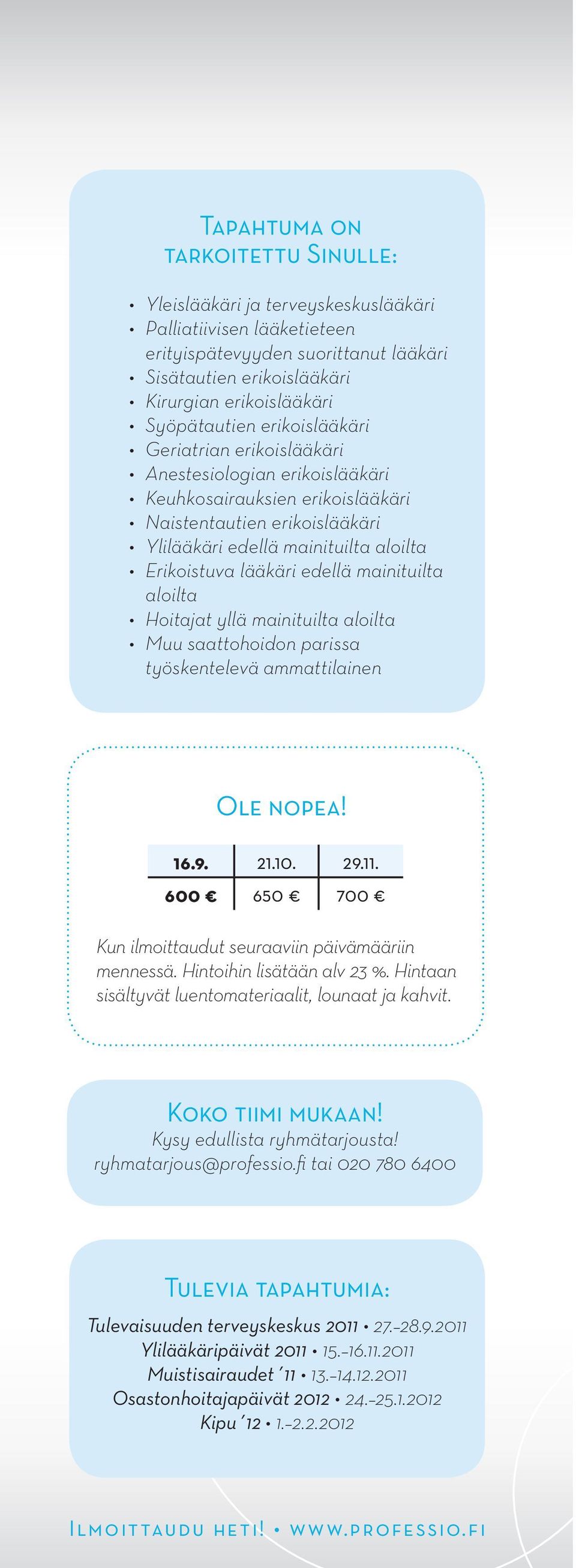 Tapahtuma on tarkoitettu Sinulle:

• Yleislääkäri ja terveyskeskuslääkäri
• Palliatiivisen lääketieteen erityispätevyyden suorittanut lääkäri
• Sisätautien erikoislääkäri
• Kirurgian erikoislääkäri
• Syöpätautien erikoislääkäri
• Geriatrian erikoislääkäri
• Anestesiologian erikoislääkäri
• Keuhkosairauksien erikoislääkäri
• Naistentautien erikoislääkäri
• Ylilääkäri edellä mainituilta aloilta
• Erikoistuva lääkäri edellä mainituilta aloilta
• Hoitajat yllä mainituilta aloilta
• Muu saattohoidon parissa työskentelevä ammattilainen

Ole nopea!

| 16.9. | 21.10. | 29.11. |
|---|---|---|
| 600 € | 650 € | 700 € |

Kun ilmoittaudut seuraaviin päivämääriin mennessä. Hintoihin lisätään alv 23 %. Hintaan sisältyvät luentomateriaalit, lounaat ja kahvit.

Koko tiimi mukaan!
Kysy edullista ryhmätarjousta!
ryhmatarjous@professio.fi tai 020 780 6400

Tulevia tapahtumia:

Tulevaisuuden terveyskeskus 2011 • 27.–28.9.2011
Ylilääkäripäivät 2011 • 15.–16.11.2011
Muistisairaudet ´11 • 13.–14.12.2011
Osastonhoitajapäivät 2012 • 24.–25.1.2012
Kipu ´12 • 1.–2.2.2012

Ilmoittaudu heti! • www.professio.fi